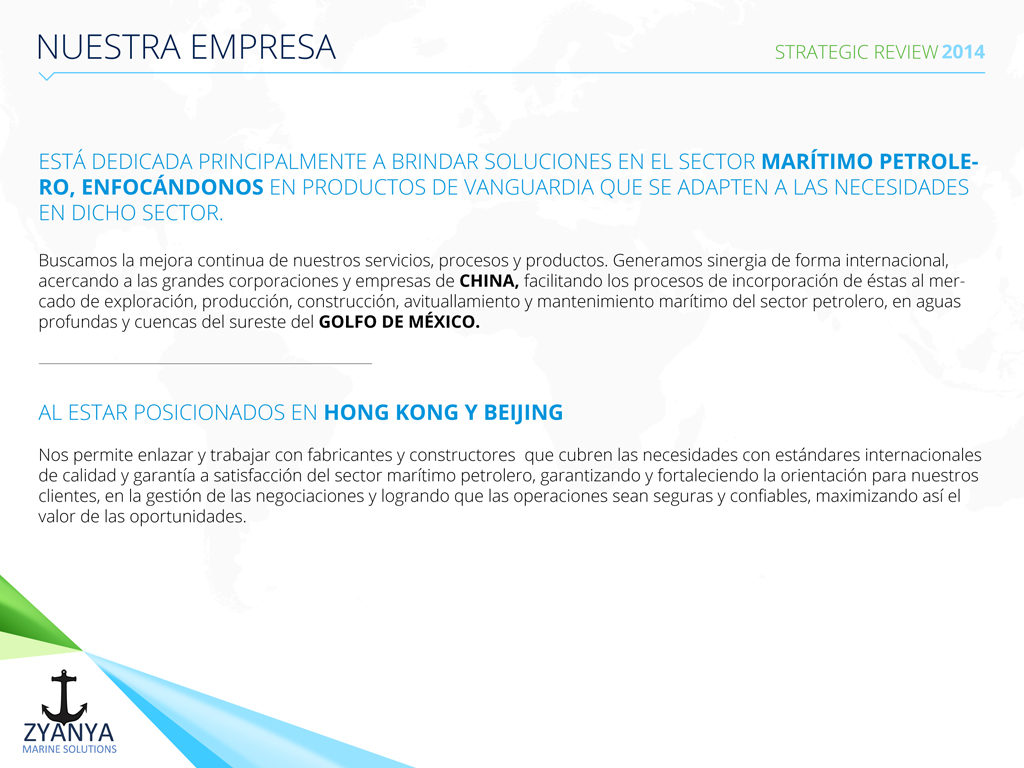 NUESTRA EMPRESA

STRATEGIC REVIEW 2014

ESTÁ DEDICADA PRINCIPALMENTE A BRINDAR SOLUCIONES EN EL SECTOR MARÍTIMO PETROLERO, ENFOCÁNDONOS EN PRODUCTOS DE VANGUARDIA QUE SE ADAPTEN A LAS NECESIDADES EN DICHO SECTOR.

Buscamos la mejora continua de nuestros servicios, procesos y productos. Generamos sinergia de forma internacional, acercando a las grandes corporaciones y empresas de CHINA, facilitando los procesos de incorporación de éstas al mercado de exploración, producción, construcción, avituallamiento y mantenimiento marítimo del sector petrolero, en aguas profundas y cuencas del sureste del GOLFO DE MÉXICO.

AL ESTAR POSICIONADOS EN HONG KONG Y BEIJING

Nos permite enlazar y trabajar con fabricantes y constructores que cubren las necesidades con estándares internacionales de calidad y garantía a satisfacción del sector marítimo petrolero, garantizando y fortaleciendo la orientación para nuestros clientes, en la gestión de las negociaciones y logrando que las operaciones sean seguras y confiables, maximizando así el valor de las oportunidades.

ZYANYA
MARINE SOLUTIONS